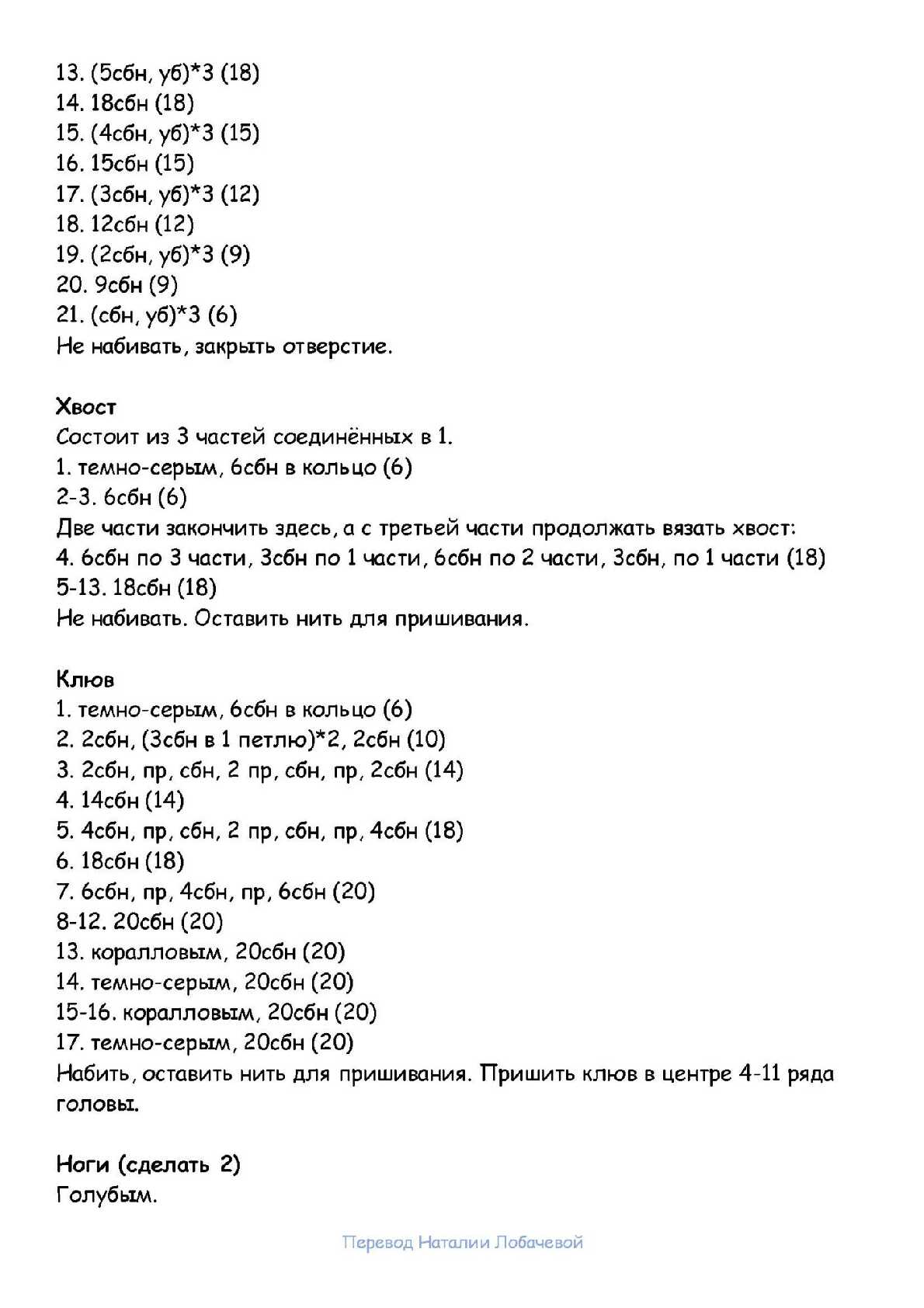 13. (5сбн, уб)*3 (18)
14. 18сбн (18)
15. (4сбн, уб)*3 (15)
16. 15сбн (15)
17. (3сбн, уб)*3 (12)
18. 12сбн (12)
19. (2сбн, уб)*3 (9)
20. 9сбн (9)
21. (сбн, уб)*3 (6)
Не набивать, закрыть отверстие.

Хвост
Состоит из 3 частей соединённых в 1.
1. темно-серым, 6сбн в кольцо (6)
2-3. 6сбн (6)
Две части закончить здесь, а с третьей части продолжать вязать хвост:
4. 6сбн по 3 части, 3сбн по 1 части, 6сбн по 2 части, 3сбн, по 1 части (18)
5-13. 18сбн (18)
Не набивать. Оставить нить для пришивания.

Клюв
1. темно-серым, 6сбн в кольцо (6)
2. 2сбн, (3сбн в 1 петлю)*2, 2сбн (10)
3. 2сбн, пр, сбн, 2 пр, сбн, пр, 2сбн (14)
4. 14сбн (14)
5. 4сбн, пр, сбн, 2 пр, сбн, пр, 4сбн (18)
6. 18сбн (18)
7. 6сбн, пр, 4сбн, пр, 6сбн (20)
8-12. 20сбн (20)
13. коралловым, 20сбн (20)
14. темно-серым, 20сбн (20)
15-16. коралловым, 20сбн (20)
17. темно-серым, 20сбн (20)
Набить, оставить нить для пришивания. Пришить клюв в центре 4-11 ряда головы.

Ноги (сделать 2)
Голубым.

Перевод Наталии Лобачевой